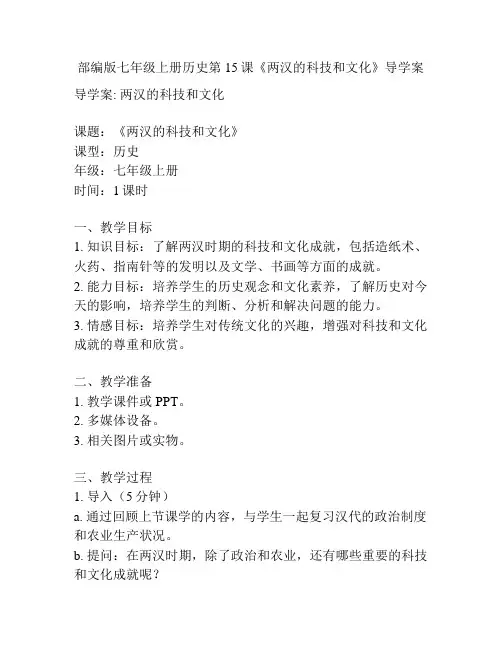 部编版七年级上册历史第 15 课《两汉的科技和文化》导学案

导学案: 两汉的科技和文化

课题：《两汉的科技和文化》
课型：历史
年级：七年级上册
时间：1 课时

一、教学目标
1. 知识目标：了解两汉时期的科技和文化成就，包括造纸术、火药、指南针等的发明以及文学、书画等方面的成就。
2. 能力目标：培养学生的历史观念和文化素养，了解历史对今天的影响，培养学生的判断、分析和解决问题的能力。
3. 情感目标：培养学生对传统文化的兴趣，增强对科技和文化成就的尊重和欣赏。

二、教学准备
1. 教学课件或 PPT。
2. 多媒体设备。
3. 相关图片或实物。

三、教学过程
1. 导入（5 分钟）
a. 通过回顾上节课学的内容，与学生一起复习汉代的政治制度和农业生产状况。
b. 提问：在两汉时期，除了政治和农业，还有哪些重要的科技和文化成就呢？